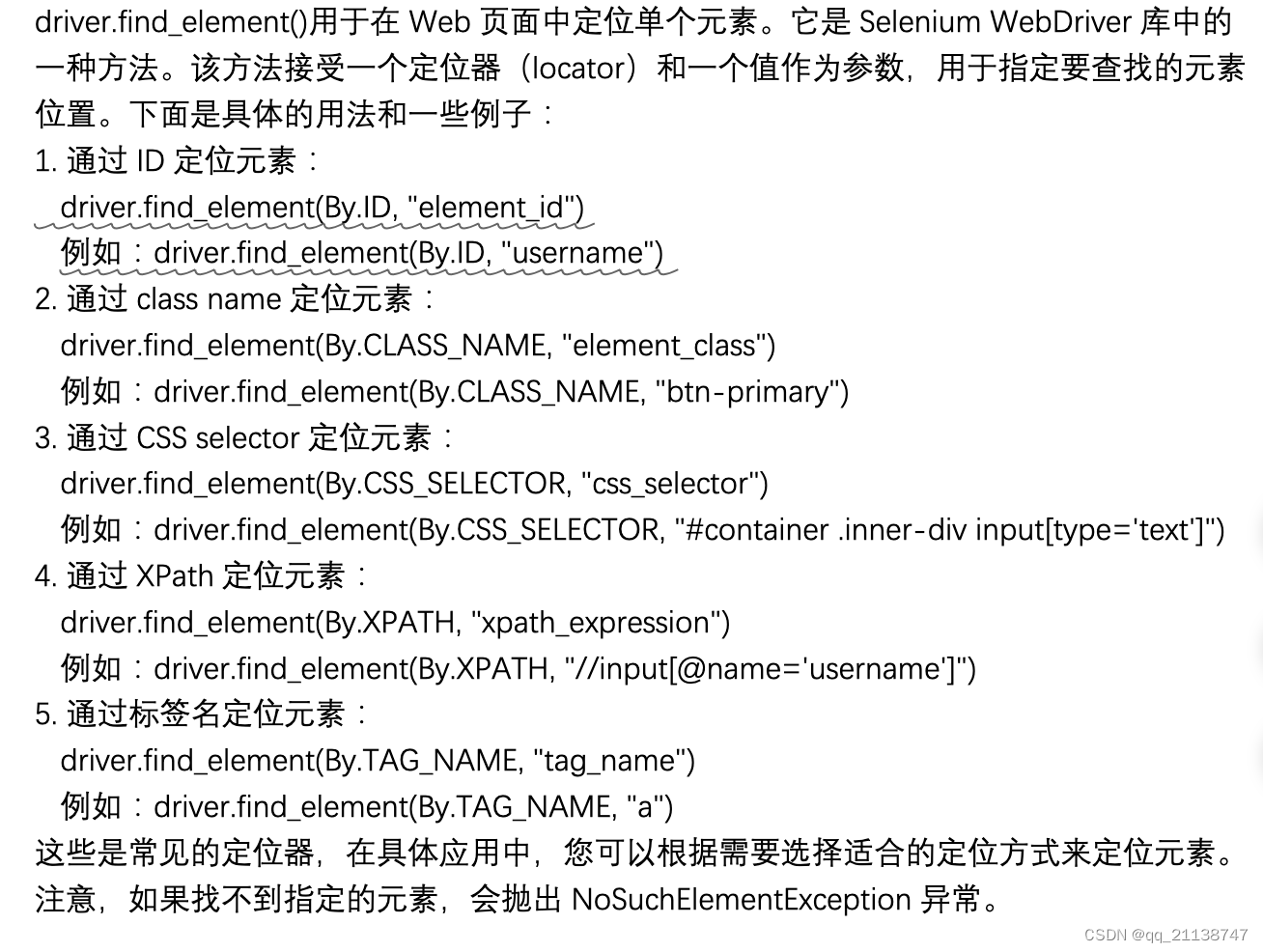 driver.find_element()用于在 Web 页面中定位单个元素。它是 Selenium WebDriver 库中的一种方法。该方法接受一个定位器（locator）和一个值作为参数，用于指定要查找的元素位置。下面是具体的用法和一些例子：

1. 通过 ID 定位元素：
driver.find_element(By.ID, "element_id")
例如：driver.find_element(By.ID, "username")

2. 通过 class name 定位元素：
driver.find_element(By.CLASS_NAME, "element_class")
例如：driver.find_element(By.CLASS_NAME, "btn-primary")

3. 通过 CSS selector 定位元素：
driver.find_element(By.CSS_SELECTOR, "css_selector")
例如：driver.find_element(By.CSS_SELECTOR, "#container .inner-div input[type='text']")

4. 通过 XPath 定位元素：
driver.find_element(By.XPATH, "xpath_expression")
例如：driver.find_element(By.XPATH, "//input[@name='username']")

5. 通过标签名定位元素：
driver.find_element(By.TAG_NAME, "tag_name")
例如：driver.find_element(By.TAG_NAME, "a")

这些是常见的定位器，在具体应用中，您可以根据需要选择适合的定位方式来定位元素。注意，如果找不到指定的元素，会抛出 NoSuchElementException 异常。

CSDN @qq_21138747